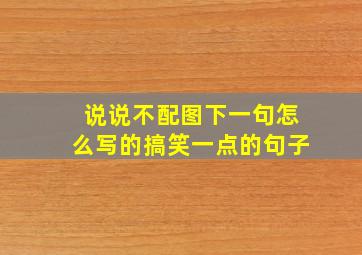 说说不配图下一句怎么写的搞笑一点的句子